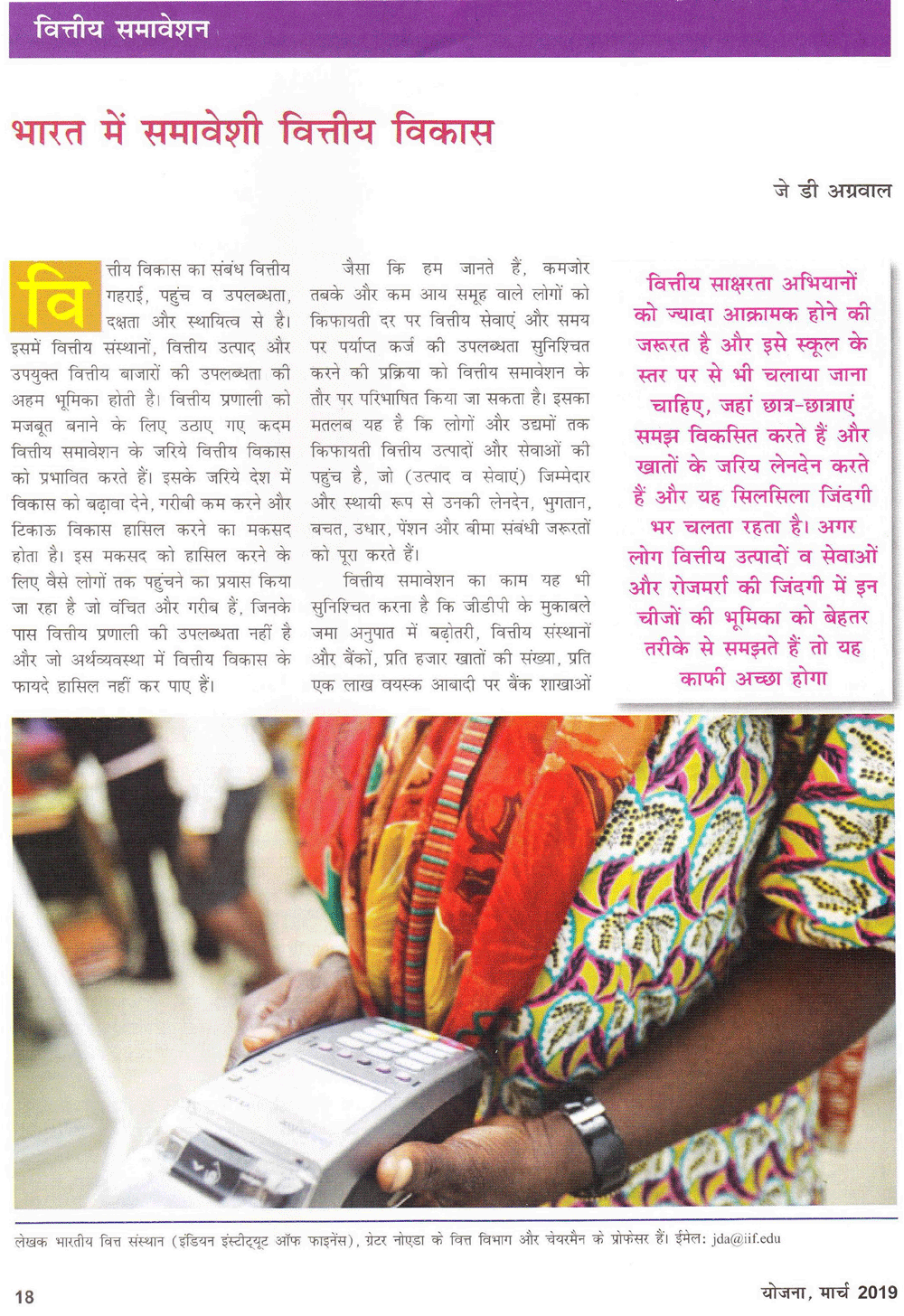 वित्तीय समावेशन

भारत में समावेशी वित्तीय विकास

जे डी अग्रवाल

वित्तीय विकास का संबंध वित्तीय गहराई, पहुंच व उपलब्धता, दक्षता और स्थायित्व से है। इसमें वित्तीय संस्थानों, वित्तीय उत्पाद और उपयुक्त वित्तीय बाजारों की उपलब्धता की अहम भूमिका होती है। वित्तीय प्रणाली को मजबूत बनाने के लिए उठाए गए कदम वित्तीय समावेशन के जरिये वित्तीय विकास को प्रभावित करते हैं। इसके जरिये देश में विकास को बढ़ावा देने, गरीबी कम करने और टिकाऊ विकास हासिल करने का मकसद होता है। इस मकसद को हासिल करने के लिए वैसे लोगों तक पहुंचने का प्रयास किया जा रहा है जो वंचित और गरीब हैं, जिनके पास वित्तीय प्रणाली की उपलब्धता नहीं है और जो अर्थव्यवस्था में वित्तीय विकास के फायदे हासिल नहीं कर पाए हैं।

जैसा कि हम जानते हैं, कमजोर तबके और कम आय समूह वाले लोगों को किफायती दर पर वित्तीय सेवाएं और समय पर पर्याप्त कर्ज की उपलब्धता सुनिश्चित करने की प्रक्रिया को वित्तीय समावेशन के तौर पर परिभाषित किया जा सकता है। इसका मतलब यह है कि लोगों और उद्यमों तक किफायती वित्तीय उत्पादों और सेवाओं की पहुंच है, जो (उत्पाद व सेवाएं) जिम्मेदार और स्थायी रूप से उनकी लेनदेन, भुगतान, बचत, उधार, पेंशन और बीमा संबंधी जरूरतों को पूरा करते हैं।

वित्तीय समावेशन का काम यह भी सुनिश्चित करना है कि जीडीपी के मुकाबले जमा अनुपात में बढ़ोतरी, वित्तीय संस्थानों और बैंकों, प्रति हजार खातों की संख्या, प्रति एक लाख वयस्क आबादी पर बैंक शाखाओं

वित्तीय साक्षरता अभियानों को ज्यादा आक्रामक होने की जरूरत है और इसे स्कूल के स्तर पर से भी चलाया जाना चाहिए, जहां छात्र-छात्राएं समझ विकसित करते हैं और खातों के जरिय लेनदेन करते हैं और यह सिलसिला जिंदगी भर चलता रहता है। अगर लोग वित्तीय उत्पादों व सेवाओं और रोजमर्रा की जिंदगी में इन चीजों की भूमिका को बेहतर तरीके से समझते हैं तो यह काफी अच्छा होगा

लेखक भारतीय वित्त संस्थान (इंडियन इंस्टीट्यूट ऑफ फाइनेंस), ग्रेटर नोएडा के वित्त विभाग और चेयरमैन के प्रोफेसर हैं। ईमेल: jda@iif.edu

18

योजना, मार्च 2019